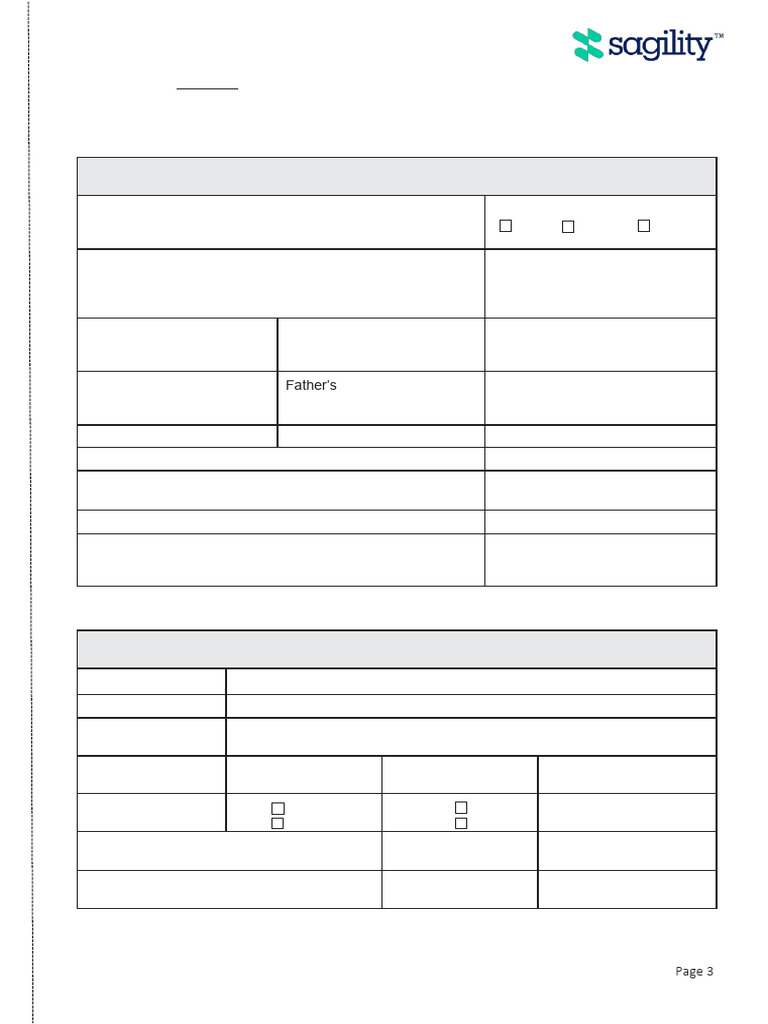 sagility™

Father's

Page 3